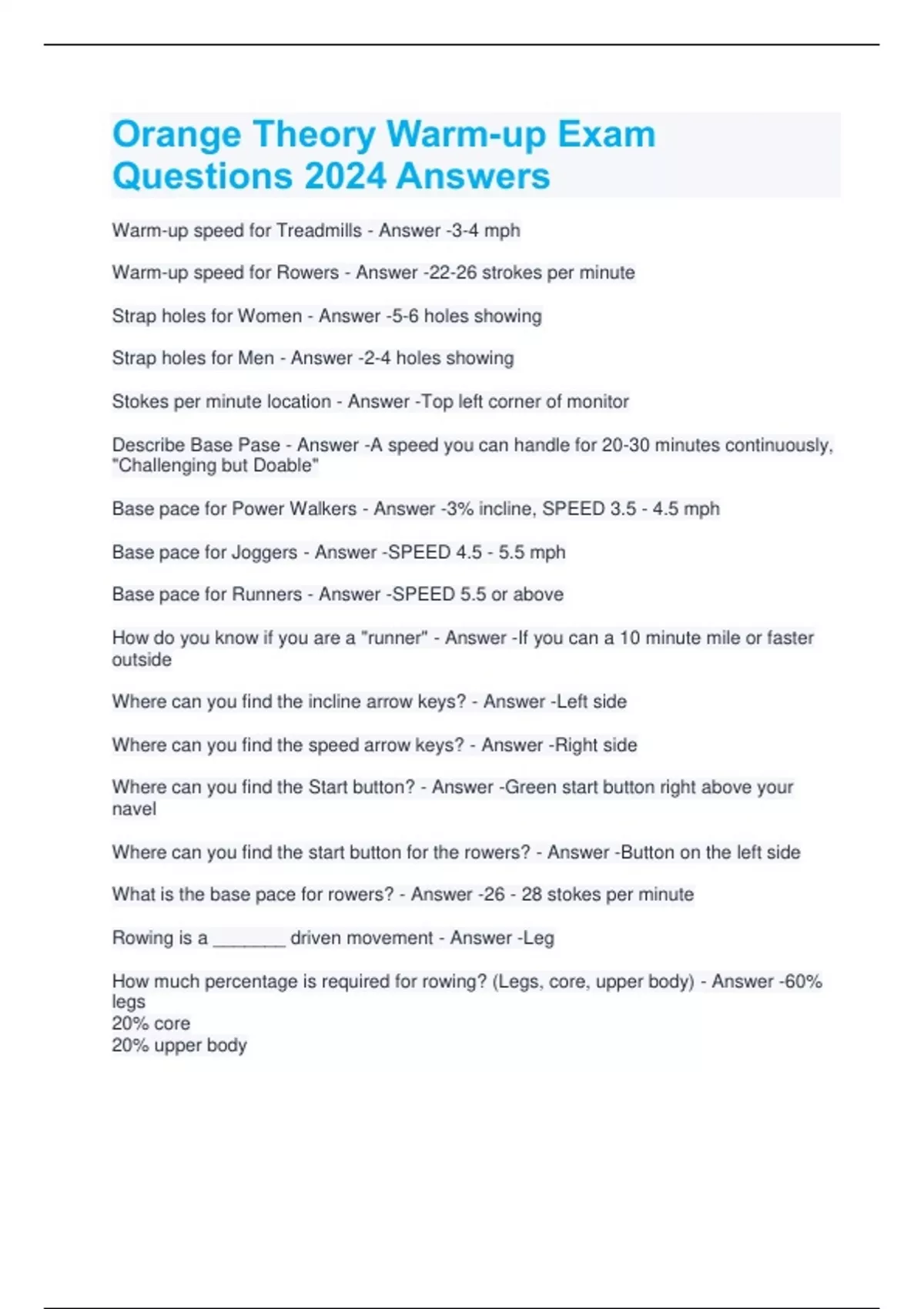 Orange Theory Warm-up Exam Questions 2024 Answers

Warm-up speed for Treadmills - Answer -3-4 mph

Warm-up speed for Rowers - Answer -22-26 strokes per minute

Strap holes for Women - Answer -5-6 holes showing

Strap holes for Men - Answer -2-4 holes showing

Stokes per minute location - Answer -Top left corner of monitor

Describe Base Pase - Answer -A speed you can handle for 20-30 minutes continuously, "Challenging but Doable"

Base pace for Power Walkers - Answer -3% incline, SPEED 3.5 - 4.5 mph

Base pace for Joggers - Answer -SPEED 4.5 - 5.5 mph

Base pace for Runners - Answer -SPEED 5.5 or above

How do you know if you are a "runner" - Answer -If you can a 10 minute mile or faster outside

Where can you find the incline arrow keys? - Answer -Left side

Where can you find the speed arrow keys? - Answer -Right side

Where can you find the Start button? - Answer -Green start button right above your navel

Where can you find the start button for the rowers? - Answer -Button on the left side

What is the base pace for rowers? - Answer -26 - 28 stokes per minute

Rowing is a _______ driven movement - Answer -Leg

How much percentage is required for rowing? (Legs, core, upper body) - Answer -60% legs
20% core
20% upper body